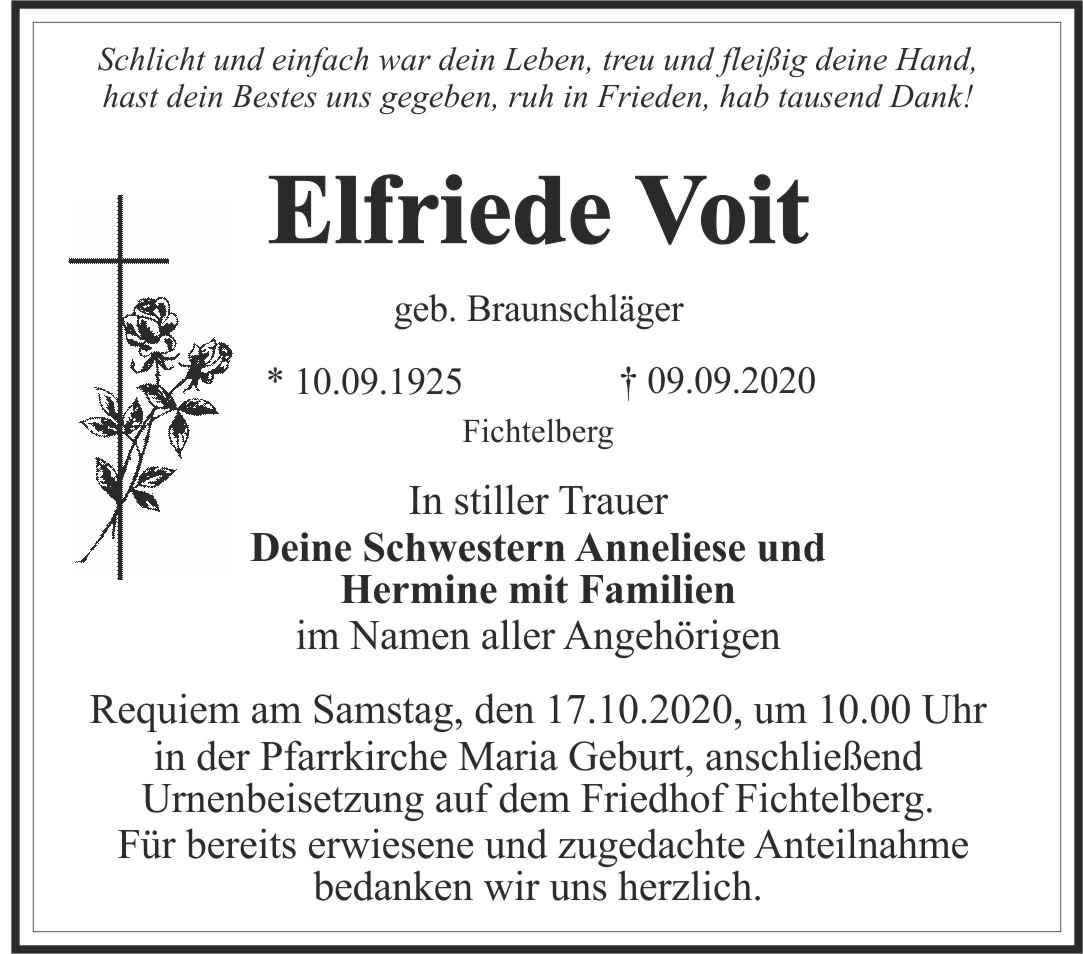 Schlicht und einfach war dein Leben, treu und fleißig deine Hand,
hast dein Bestes uns gegeben, ruh in Frieden, hab tausend Dank!

Elfriede Voit

geb. Braunschläger

* 10.09.1925 † 09.09.2020

Fichtelberg

In stiller Trauer
Deine Schwestern Anneliese und
Hermine mit Familien
im Namen aller Angehörigen

Requiem am Samstag, den 17.10.2020, um 10.00 Uhr in der Pfarrkirche Maria Geburt, anschließend Urnenbeisetzung auf dem Friedhof Fichtelberg.
Für bereits erwiesene und zugedachte Anteilnahme bedanken wir uns herzlich.